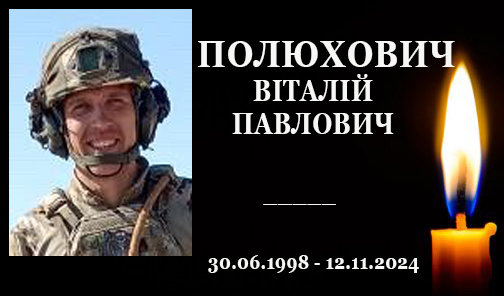 ПОЛЮХОВИЧ
ВІТАЛІЙ
ПАВЛОВИЧ

30.06.1998 - 12.11.2024